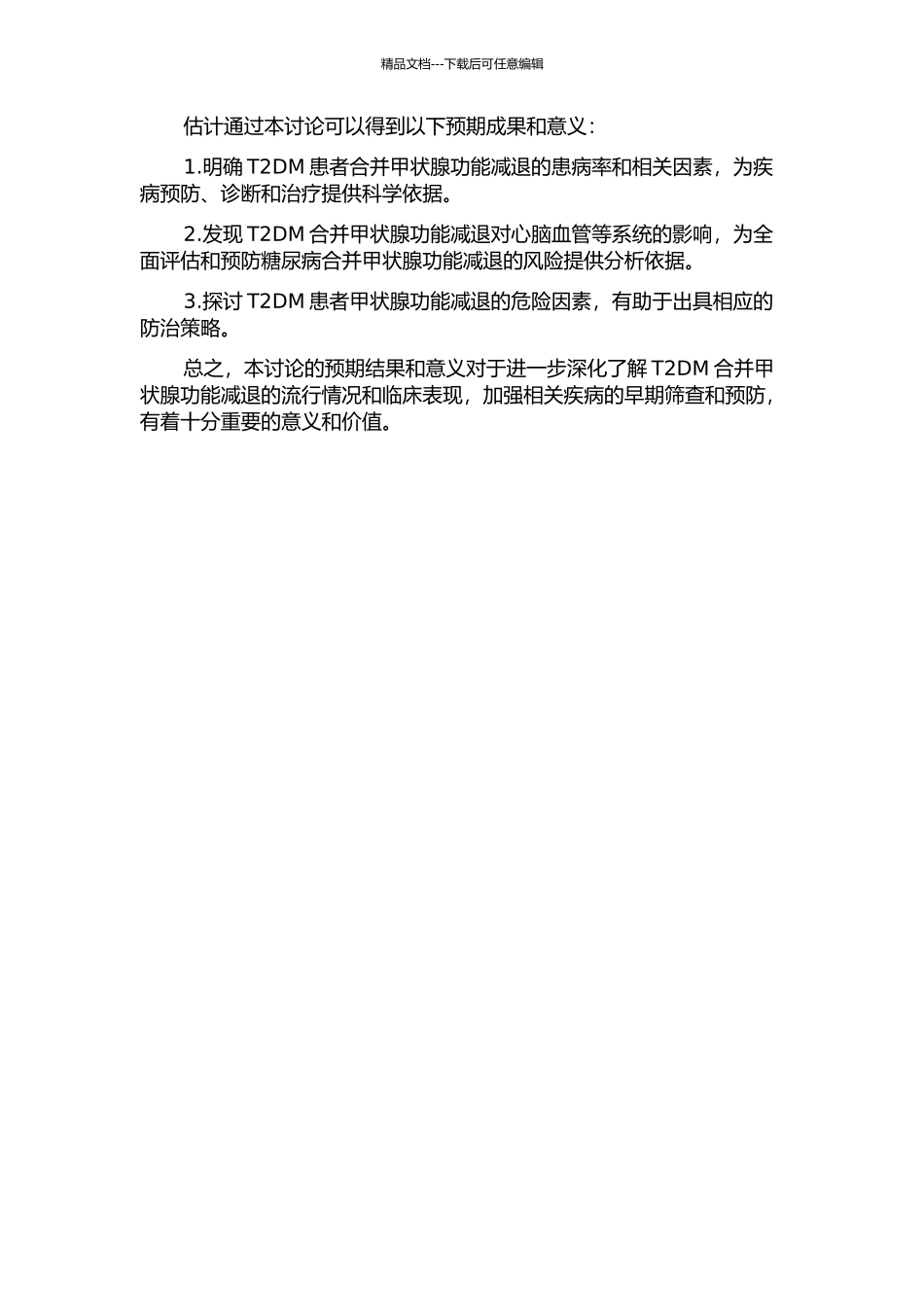 精品文档---下载后可任意编辑

估计通过本讨论可以得到以下预期成果和意义：

1.明确 T2DM 患者合并甲状腺功能减退的患病率和相关因素，为疾病预防、诊断和治疗提供科学依据。

2.发现 T2DM 合并甲状腺功能减退对心脑血管等系统的影响，为全面评估和预防糖尿病合并甲状腺功能减退的风险提供分析依据。

3.探讨 T2DM 患者甲状腺功能减退的危险因素，有助于出具相应的防治策略。

总之，本讨论的预期结果和意义对于进一步深化了解 T2DM 合并甲状腺功能减退的流行情况和临床表现，加强相关疾病的早期筛查和预防，有着十分重要的意义和价值。